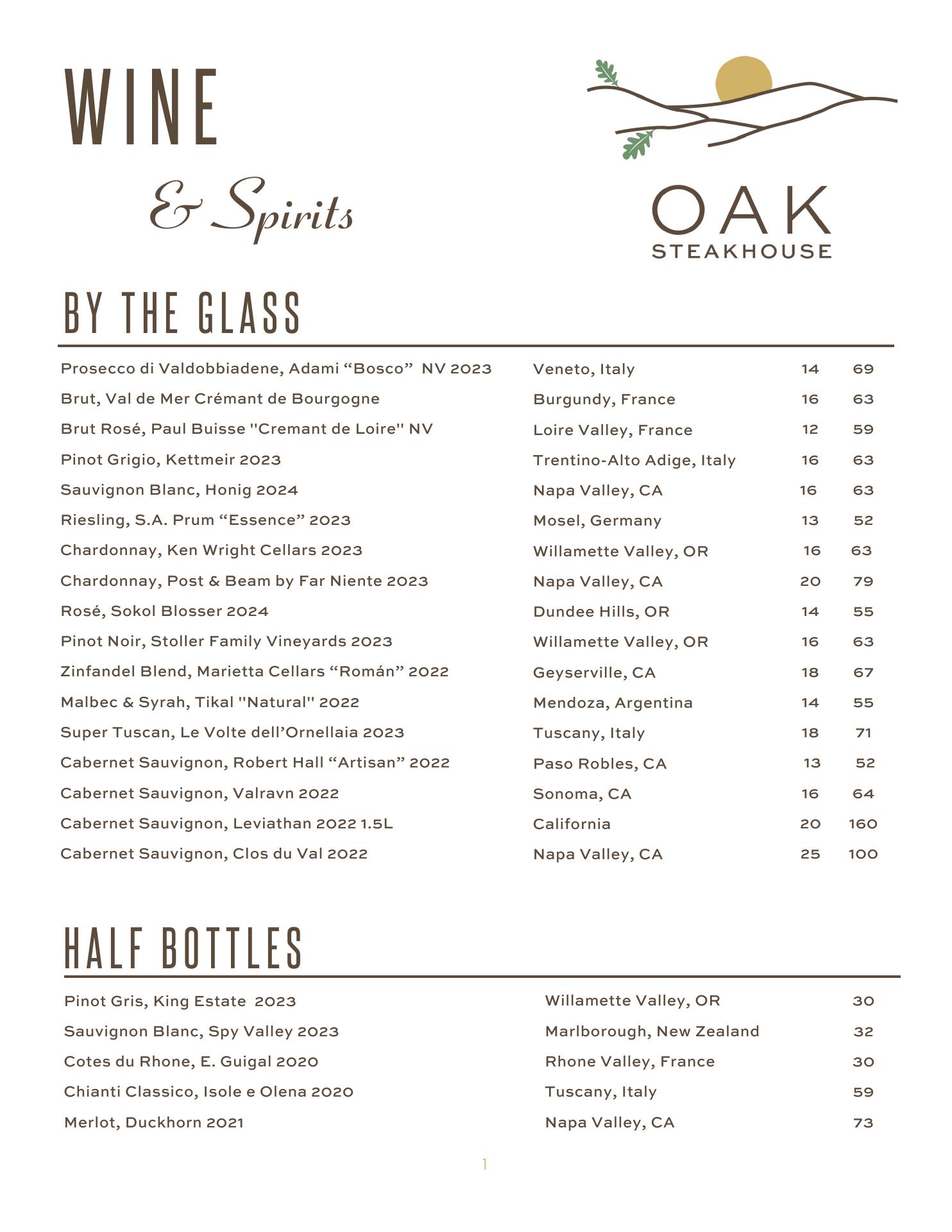 WINE

& Spirits

OAK
STEAKHOUSE

BY THE GLASS

| | | | |
|---|---|---|---|
| Prosecco di Valdobbiadene, Adami “Bosco” NV 2023 | Veneto, Italy | 14 | 69 |
| Brut, Val de Mer Crémant de Bourgogne | Burgundy, France | 16 | 63 |
| Brut Rosé, Paul Buisse "Cremant de Loire" NV | Loire Valley, France | 12 | 59 |
| Pinot Grigio, Kettmeir 2023 | Trentino-Alto Adige, Italy | 16 | 63 |
| Sauvignon Blanc, Honig 2024 | Napa Valley, CA | 16 | 63 |
| Riesling, S.A. Prum “Essence” 2023 | Mosel, Germany | 13 | 52 |
| Chardonnay, Ken Wright Cellars 2023 | Willamette Valley, OR | 16 | 63 |
| Chardonnay, Post & Beam by Far Niente 2023 | Napa Valley, CA | 20 | 79 |
| Rosé, Sokol Blosser 2024 | Dundee Hills, OR | 14 | 55 |
| Pinot Noir, Stoller Family Vineyards 2023 | Willamette Valley, OR | 16 | 63 |
| Zinfandel Blend, Marietta Cellars “Román” 2022 | Geyserville, CA | 18 | 67 |
| Malbec & Syrah, Tikal "Natural" 2022 | Mendoza, Argentina | 14 | 55 |
| Super Tuscan, Le Volte dell’Ornellaia 2023 | Tuscany, Italy | 18 | 71 |
| Cabernet Sauvignon, Robert Hall “Artisan” 2022 | Paso Robles, CA | 13 | 52 |
| Cabernet Sauvignon, Valravn 2022 | Sonoma, CA | 16 | 64 |
| Cabernet Sauvignon, Leviathan 2022 1.5L | California | 20 | 160 |
| Cabernet Sauvignon, Clos du Val 2022 | Napa Valley, CA | 25 | 100 |

HALF BOTTLES

| | | |
|---|---|---|
| Pinot Gris, King Estate 2023 | Willamette Valley, OR | 30 |
| Sauvignon Blanc, Spy Valley 2023 | Marlborough, New Zealand | 32 |
| Cotes du Rhone, E. Guigal 2020 | Rhone Valley, France | 30 |
| Chianti Classico, Isole e Olena 2020 | Tuscany, Italy | 59 |
| Merlot, Duckhorn 2021 | Napa Valley, CA | 73 |

1